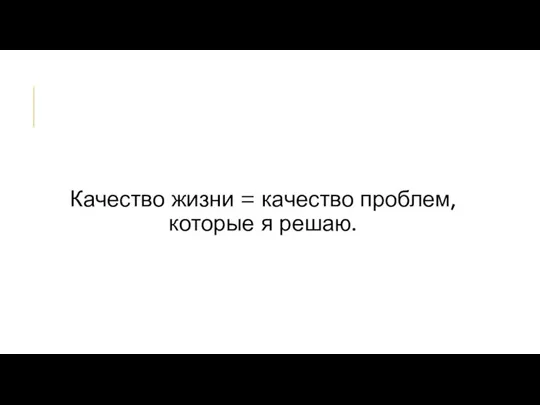 Качество жизни = качество проблем, которые я решаю.